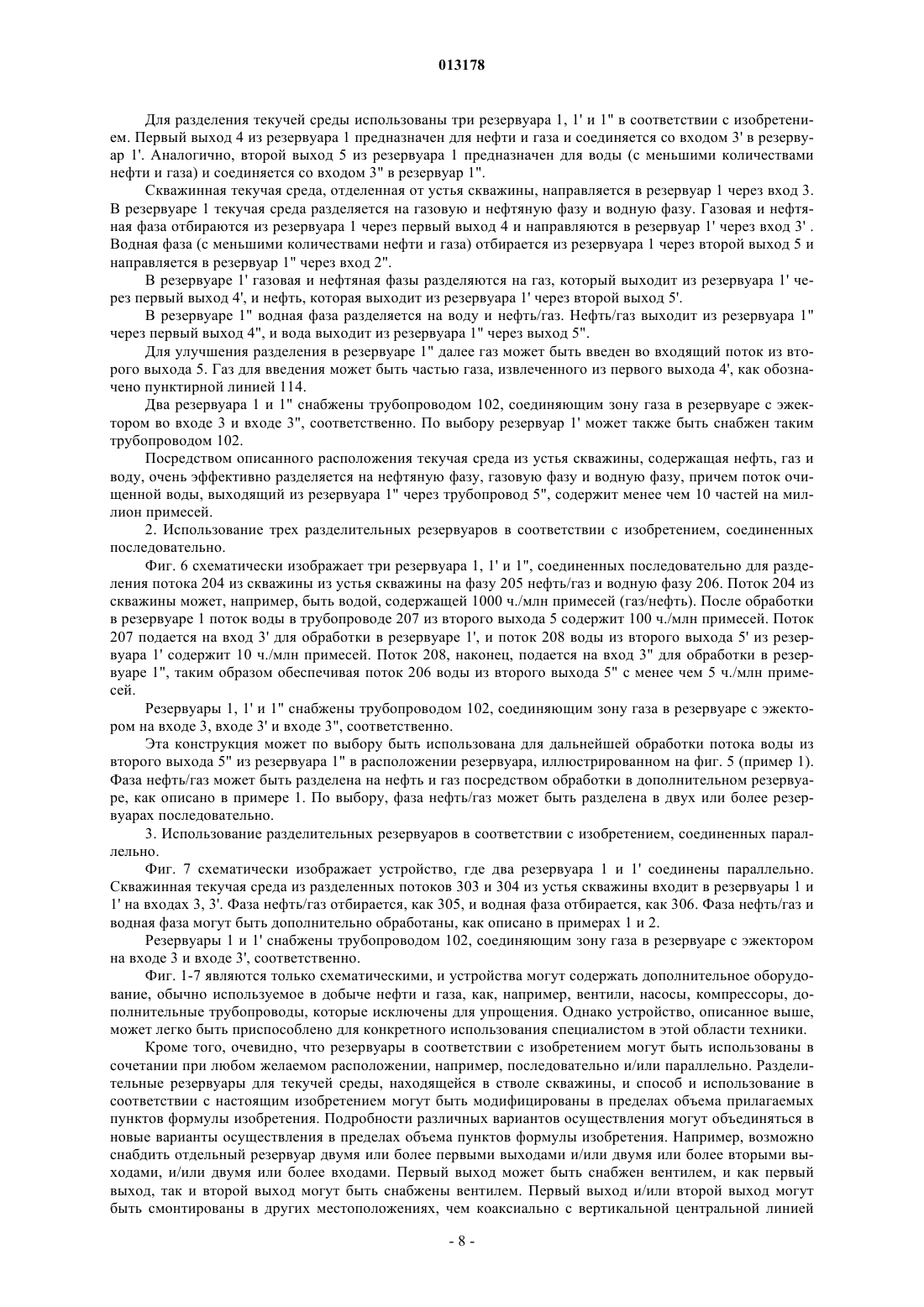 013178

Для разделения текучей среды использованы три резервуара 1, 1' и 1" в соответствии с изобретением. Первый выход 4 из резервуара 1 предназначен для нефти и газа и соединяется со входом 3' в резервуар 1'. Аналогично, второй выход 5 из резервуара 1 предназначен для воды (с меньшими количествами нефти и газа) и соединяется со входом 3" в резервуар 1".

Скважинная текучая среда, отделенная от устья скважины, направляется в резервуар 1 через вход 3. В резервуаре 1 текучая среда разделяется на газовую и нефтяную фазу и водную фазу. Газовая и нефтяная фаза отбираются из резервуара 1 через первый выход 4 и направляются в резервуар 1' через вход 3' . Водная фаза (с меньшими количествами нефти и газа) отбирается из резервуара 1 через второй выход 5 и направляется в резервуар 1" через вход 2".

В резервуаре 1' газовая и нефтяная фазы разделяются на газ, который выходит из резервуара 1' через первый выход 4', и нефть, которая выходит из резервуара 1' через второй выход 5'.

В резервуаре 1" водная фаза разделяется на воду и нефть/газ. Нефть/газ выходит из резервуара 1" через первый выход 4", и вода выходит из резервуара 1" через выход 5".

Для улучшения разделения в резервуаре 1" далее газ может быть введен во входящий поток из второго выхода 5. Газ для введения может быть частью газа, извлеченного из первого выхода 4', как обозначено пунктирной линией 114.

Два резервуара 1 и 1" снабжены трубопроводом 102, соединяющим зону газа в резервуаре с эжектором во входе 3 и входе 3", соответственно. По выбору резервуар 1' может также быть снабжен таким трубопроводом 102.

Посредством описанного расположения текучая среда из устья скважины, содержащая нефть, газ и воду, очень эффективно разделяется на нефтяную фазу, газовую фазу и водную фазу, причем поток очищенной воды, выходящий из резервуара 1" через трубопровод 5", содержит менее чем 10 частей на миллион примесей.

2. Использование трех разделительных резервуаров в соответствии с изобретением, соединенных последовательно.

Фиг. 6 схематически изображает три резервуара 1, 1' и 1", соединенных последовательно для разделения потока 204 из скважины из устья скважины на фазу 205 нефть/газ и водную фазу 206. Поток 204 из скважины может, например, быть водой, содержащей 1000 ч./млн примесей (газ/нефть). После обработки в резервуаре 1 поток воды в трубопроводе 207 из второго выхода 5 содержит 100 ч./млн примесей. Поток 207 подается на вход 3' для обработки в резервуаре 1', и поток 208 воды из второго выхода 5' из резервуара 1' содержит 10 ч./млн примесей. Поток 208, наконец, подается на вход 3" для обработки в резервуаре 1", таким образом обеспечивая поток 206 воды из второго выхода 5" с менее чем 5 ч./млн примесей.

Резервуары 1, 1' и 1" снабжены трубопроводом 102, соединяющим зону газа в резервуаре с эжектором на входе 3, входе 3' и входе 3", соответственно.

Эта конструкция может по выбору быть использована для дальнейшей обработки потока воды из второго выхода 5" из резервуара 1" в расположении резервуара, иллюстрированном на фиг. 5 (пример 1). Фаза нефть/газ может быть разделена на нефть и газ посредством обработки в дополнительном резервуаре, как описано в примере 1. По выбору, фаза нефть/газ может быть разделена в двух или более резервуарах последовательно.

3. Использование разделительных резервуаров в соответствии с изобретением, соединенных параллельно.

Фиг. 7 схематически изображает устройство, где два резервуара 1 и 1' соединены параллельно. Скважинная текучая среда из разделенных потоков 303 и 304 из устья скважины входит в резервуары 1 и 1' на входах 3, 3'. Фаза нефть/газ отбирается, как 305, и водная фаза отбирается, как 306. Фаза нефть/газ и водная фаза могут быть дополнительно обработаны, как описано в примерах 1 и 2.

Резервуары 1 и 1' снабжены трубопроводом 102, соединяющим зону газа в резервуаре с эжектором на входе 3 и входе 3', соответственно.

Фиг. 1-7 являются только схематическими, и устройства могут содержать дополнительное оборудование, обычно используемое в добыче нефти и газа, как, например, вентили, насосы, компрессоры, дополнительные трубопроводы, которые исключены для упрощения. Однако устройство, описанное выше, может легко быть приспособлено для конкретного использования специалистом в этой области техники.

Кроме того, очевидно, что резервуары в соответствии с изобретением могут быть использованы в сочетании при любом желаемом расположении, например, последовательно и/или параллельно. Разделительные резервуары для текучей среды, находящейся в стволе скважины, и способ и использование в соответствии с настоящим изобретением могут быть модифицированы в пределах объема прилагаемых пунктов формулы изобретения. Подробности различных вариантов осуществления могут объединяться в новые варианты осуществления в пределах объема пунктов формулы изобретения. Например, возможно снабдить отдельный резервуар двумя или более первыми выходами и/или двумя или более вторыми выходами, и/или двумя или более входами. Первый выход может быть снабжен вентилем, и как первый выход, так и второй выход могут быть снабжены вентилем. Первый выход и/или второй выход могут быть смонтированы в других местоположениях, чем коаксиально с вертикальной центральной линией

- 8 -